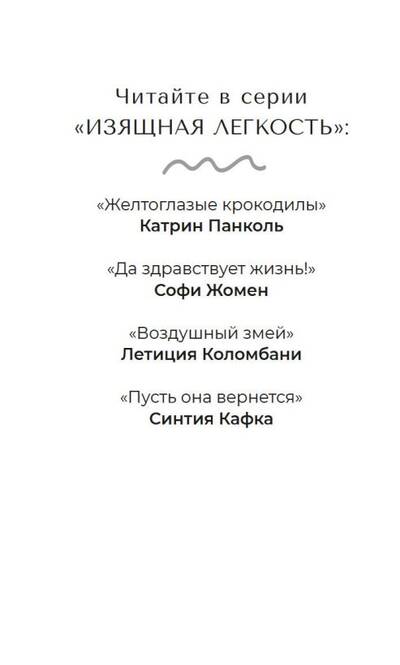 Читайте в серии
«ИЗЯЩНАЯ ЛЕГКОСТЬ»:

«Желтоглазые крокодилы»
Катрин Панколь

«Да здравствует жизнь!»
Софи Жомен

«Воздушный змей»
Летиция Коломбани

«Пусть она вернется»
Синтия Кафка